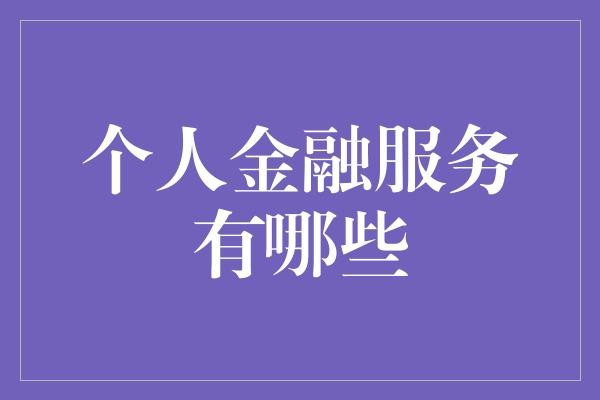 个人金融服务有哪些